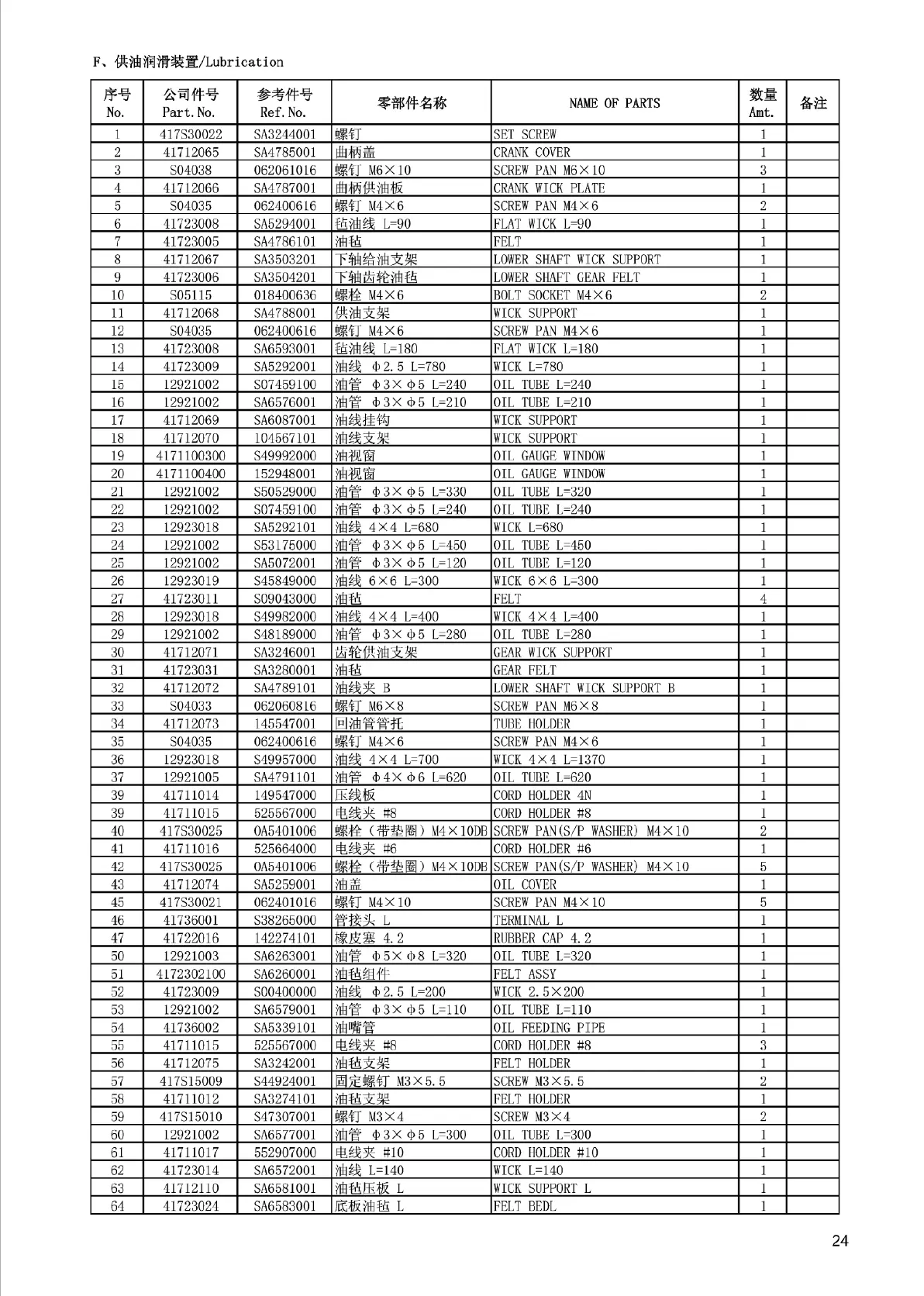 F、供油润滑装置/Lubrication

| 序号 No. | 公司件号 Part.No. | 参考件号 Ref.No. | 零部件名称 | NAME OF PARTS | 数量 Amt. | 备注 |
|---|---|---|---|---|---|---|
| 1 | 417S30022 | SA3244001 | 螺钉 | SET SCREW | 1 | |
| 2 | 41712065 | SA4785001 | 曲柄盖 | CRANK COVER | 1 | |
| 3 | S04038 | 062061016 | 螺钉 M6×10 | SCREW PAN M6×10 | 3 | |
| 4 | 41712066 | SA4787001 | 曲柄供油板 | CRANK WICK PLATE | 1 | |
| 5 | S04035 | 062400616 | 螺钉 M4×6 | SCREW PAN M4×6 | 2 | |
| 6 | 41723008 | SA5294001 | 毡油线 L=90 | FLAT WICK L=90 | 1 | |
| 7 | 41723005 | SA4786101 | 油毡 | FELT | 1 | |
| 8 | 41712067 | SA3503201 | 下轴给油支架 | LOWER SHAFT WICK SUPPORT | 1 | |
| 9 | 41723006 | SA3504201 | 下轴齿轮油毡 | LOWER SHAFT GEAR FELT | 1 | |
| 10 | S05115 | 018400636 | 螺栓 M4×6 | BOLT SOCKET M4×6 | 2 | |
| 11 | 41712068 | SA4788001 | 供油支架 | WICK SUPPORT | 1 | |
| 12 | S04035 | 062400616 | 螺钉 M4×6 | SCREW PAN M4×6 | 1 | |
| 13 | 41723008 | SA6593001 | 毡油线 L=180 | FLAT WICK L=180 | 1 | |
| 14 | 41723009 | SA5292001 | 油线 Φ2.5 L=780 | WICK L=780 | 1 | |
| 15 | 12921002 | S07459100 | 油管 Φ3×Φ5 L=240 | OIL TUBE L=240 | 1 | |
| 16 | 12921002 | SA6576001 | 油管 Φ3×Φ5 L=210 | OIL TUBE L=210 | 1 | |
| 17 | 41712069 | SA6087001 | 油线挂钩 | WICK SUPPORT | 1 | |
| 18 | 41712070 | 104567101 | 油线支架 | WICK SUPPORT | 1 | |
| 19 | 4171100300 | S49992000 | 油视窗 | OIL GAUGE WINDOW | 1 | |
| 20 | 4171100400 | 152948001 | 油视窗 | OIL GAUGE WINDOW | 1 | |
| 21 | 12921002 | S50529000 | 油管 Φ3×Φ5 L=330 | OIL TUBE L=320 | 1 | |
| 22 | 12921002 | S07459100 | 油管 Φ3×Φ5 L=240 | OIL TUBE L=240 | 1 | |
| 23 | 12923018 | SA5292101 | 油线 4×4 L=680 | WICK L=680 | 1 | |
| 24 | 12921002 | S53175000 | 油管 Φ3×Φ5 L=450 | OIL TUBE L=450 | 1 | |
| 25 | 12921002 | SA5072001 | 油管 Φ3×Φ5 L=120 | OIL TUBE L=120 | 1 | |
| 26 | 12923019 | S45849000 | 油线 6×6 L-300 | WICK 6×6 L-300 | 1 | |
| 27 | 41723011 | S09043000 | 油毡 | FELT | 4 | |
| 28 | 12923018 | S49982000 | 油线 4×4 L=400 | WICK 4×4 L=400 | 1 | |
| 29 | 12921002 | S48189000 | 油管 Φ3×Φ5 L=280 | OIL TUBE L=280 | 1 | |
| 30 | 41712071 | SA3246001 | 齿轮供油支架 | GEAR WICK SUPPORT | 1 | |
| 31 | 41723031 | SA3280001 | 油毡 | GEAR FELT | 1 | |
| 32 | 41712072 | SA4789101 | 油线夹 B | LOWER SHAFT WICK SUPPORT B | 1 | |
| 33 | S04033 | 062060816 | 螺钉 M6×8 | SCREW PAN M6×8 | 1 | |
| 34 | 41712073 | 145547001 | 回油管管托 | TUBE HOLDER | 1 | |
| 35 | S04035 | 062400616 | 螺钉 M4×6 | SCREW PAN M4×6 | 1 | |
| 36 | 12923018 | S49957000 | 油线 4×4 L=700 | WICK 4×4 L=1370 | 1 | |
| 37 | 12921005 | SA4791101 | 油管 Φ4×Φ6 L=620 | OIL TUBE L=620 | 1 | |
| 39 | 41711014 | 149547000 | 压线板 | CORD HOLDER 4N | 1 | |
| 39 | 41711015 | 525567000 | 电线夹 #8 | CORD HOLDER #8 | 1 | |
| 40 | 417S30025 | 0A5401006 | 螺栓（带垫圈）M4×10DB | SCREW PAN(S/P WASHER) M4×10 | 2 | |
| 41 | 41711016 | 525664000 | 电线夹 #6 | CORD HOLDER #6 | 1 | |
| 42 | 417S30025 | 0A5401006 | 螺栓（带垫圈）M4×10DB | SCREW PAN(S/P WASHER) M4×10 | 5 | |
| 43 | 41712074 | SA5259001 | 油盖 | OIL COVER | 1 | |
| 45 | 417S30021 | 062401016 | 螺钉 M4×10 | SCREW PAN M4×10 | 5 | |
| 46 | 41736001 | S38265000 | 管接头 L | TERMINAL L | 1 | |
| 47 | 41722016 | 142274101 | 橡皮塞 4.2 | RUBBER CAP 4.2 | 1 | |
| 50 | 12921003 | SA6263001 | 油管 Φ5×Φ8 L=320 | OIL TUBE L=320 | 1 | |
| 51 | 4172302100 | SA6260001 | 油毡组件 | FELT ASSY | 1 | |
| 52 | 41723009 | S00400000 | 油线 Φ2.5 L=200 | WICK 2.5×200 | 1 | |
| 53 | 12921002 | SA6579001 | 油管 Φ3×Φ5 L=110 | OIL TUBE L=110 | 1 | |
| 54 | 41736002 | SA5339101 | 油嘴管 | OIL FEEDING PIPE | 1 | |
| 55 | 41711015 | 525567000 | 电线夹 #8 | CORD HOLDER #8 | 3 | |
| 56 | 41712075 | SA3242001 | 油毡支架 | FELT HOLDER | 1 | |
| 57 | 417S15009 | S44924001 | 固定螺钉 M3×5.5 | SCREW M3×5.5 | 2 | |
| 58 | 41711012 | SA3274101 | 油毡支架 | FELT HOLDER | 1 | |
| 59 | 417S15010 | S47307001 | 螺钉 M3×4 | SCREW M3×4 | 2 | |
| 60 | 12921002 | SA6577001 | 油管 Φ3×Φ5 L=300 | OIL TUBE L=300 | 1 | |
| 61 | 41711017 | 552907000 | 电线夹 #10 | CORD HOLDER #10 | 1 | |
| 62 | 41723014 | SA6572001 | 油线 L=140 | WICK L=140 | 1 | |
| 63 | 41712110 | SA6581001 | 油毡压板 L | WICK SUPPORT L | 1 | |
| 64 | 41723024 | SA6583001 | 底板油毡 L | FELT BEDL | 1 | |

24